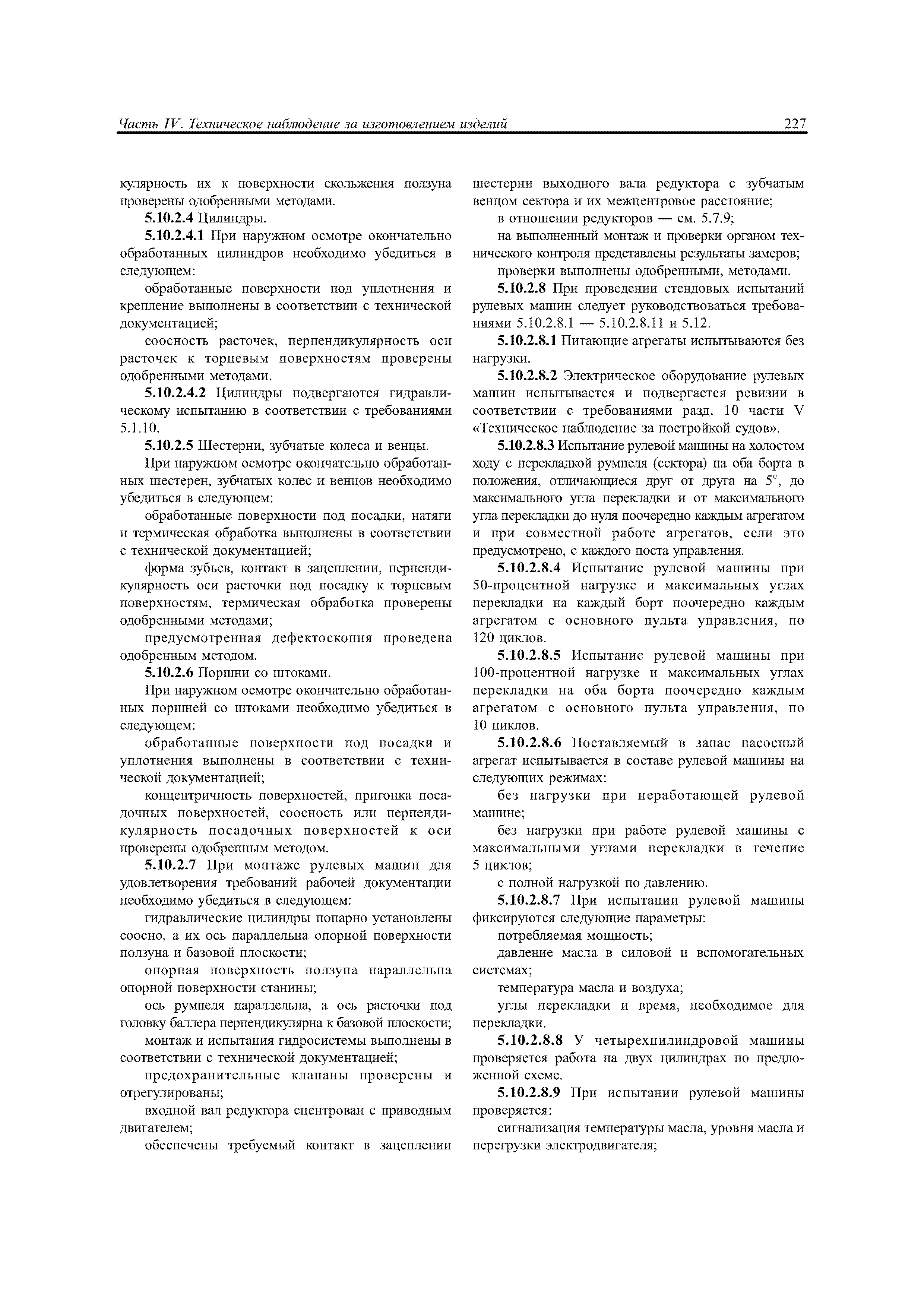 Часть IV. Техническое наблюдение за изготовлением изделий 227

кулярность их к поверхности скольжения ползуна проверены одобренными методами.

5.10.2.4 Цилиндры.

5.10.2.4.1 При наружном осмотре окончательно обработанных цилиндров необходимо убедиться в следующем:

обработанные поверхности под уплотнения и крепление выполнены в соответствии с технической документацией;

соосность расточек, перпендикулярность оси расточек к торцевым поверхностям проверены одобренными методами.

5.10.2.4.2 Цилиндры подвергаются гидравлическому испытанию в соответствии с требованиями 5.1.10.

5.10.2.5 Шестерни, зубчатые колеса и венцы.

При наружном осмотре окончательно обработанных шестерен, зубчатых колес и венцов необходимо убедиться в следующем:

обработанные поверхности под посадки, натяги и термическая обработка выполнены в соответствии с технической документацией;

форма зубьев, контакт в зацеплении, перпендикулярность оси расточки под посадку к торцевым поверхностям, термическая обработка проверены одобренными методами;

предусмотренная дефектоскопия проведена одобренным методом.

5.10.2.6 Поршни со штоками.

При наружном осмотре окончательно обработанных поршней со штоками необходимо убедиться в следующем:

обработанные поверхности под посадки и уплотнения выполнены в соответствии с технической документацией;

концентричность поверхностей, пригонка посадочных поверхностей, соосность или перпендикулярность посадочных поверхностей к оси проверены одобренным методом.

5.10.2.7 При монтаже рулевых машин для удовлетворения требований рабочей документации необходимо убедиться в следующем:

гидравлические цилиндры попарно установлены соосно, а их ось параллельна опорной поверхности ползуна и базовой плоскости;

опорная поверхность ползуна параллельна опорной поверхности станины;

ось румпеля параллельна, а ось расточки под головку баллера перпендикулярна к базовой плоскости;

монтаж и испытания гидросистемы выполнены в соответствии с технической документацией;

предохранительные клапаны проверены и отрегулированы;

входной вал редуктора сцентрован с приводным двигателем;

обеспечены требуемый контакт в зацеплении шестерни выходного вала редуктора с зубчатым венцом сектора и их межцентровое расстояние;

в отношении редукторов — см. 5.7.9;

на выполненный монтаж и проверки органом технического контроля представлены результаты замеров;

проверки выполнены одобренными, методами.

5.10.2.8 При проведении стендовых испытаний рулевых машин следует руководствоваться требованиями 5.10.2.8.1 — 5.10.2.8.11 и 5.12.

5.10.2.8.1 Питающие агрегаты испытываются без нагрузки.

5.10.2.8.2 Электрическое оборудование рулевых машин испытывается и подвергается ревизии в соответствии с требованиями разд. 10 части V «Техническое наблюдение за постройкой судов».

5.10.2.8.3 Испытание рулевой машины на холостом ходу с перекладкой румпеля (сектора) на оба борта в положения, отличающиеся друг от друга на 5°, до максимального угла перекладки и от максимального угла перекладки до нуля поочередно каждым агрегатом и при совместной работе агрегатов, если это предусмотрено, с каждого поста управления.

5.10.2.8.4 Испытание рулевой машины при 50-процентной нагрузке и максимальных углах перекладки на каждый борт поочередно каждым агрегатом с основного пульта управления, по 120 циклов.

5.10.2.8.5 Испытание рулевой машины при 100-процентной нагрузке и максимальных углах перекладки на оба борта поочередно каждым агрегатом с основного пульта управления, по 10 циклов.

5.10.2.8.6 Поставляемый в запас насосный агрегат испытывается в составе рулевой машины на следующих режимах:

без нагрузки при неработающей рулевой машине;

без нагрузки при работе рулевой машины с максимальными углами перекладки в течение 5 циклов;

с полной нагрузкой по давлению.

5.10.2.8.7 При испытании рулевой машины фиксируются следующие параметры:

потребляемая мощность;

давление масла в силовой и вспомогательных системах;

температура масла и воздуха;

углы перекладки и время, необходимое для перекладки.

5.10.2.8.8 У четырехцилиндровой машины проверяется работа на двух цилиндрах по предложенной схеме.

5.10.2.8.9 При испытании рулевой машины проверяется:

сигнализация температуры масла, уровня масла и перегрузки электродвигателя;